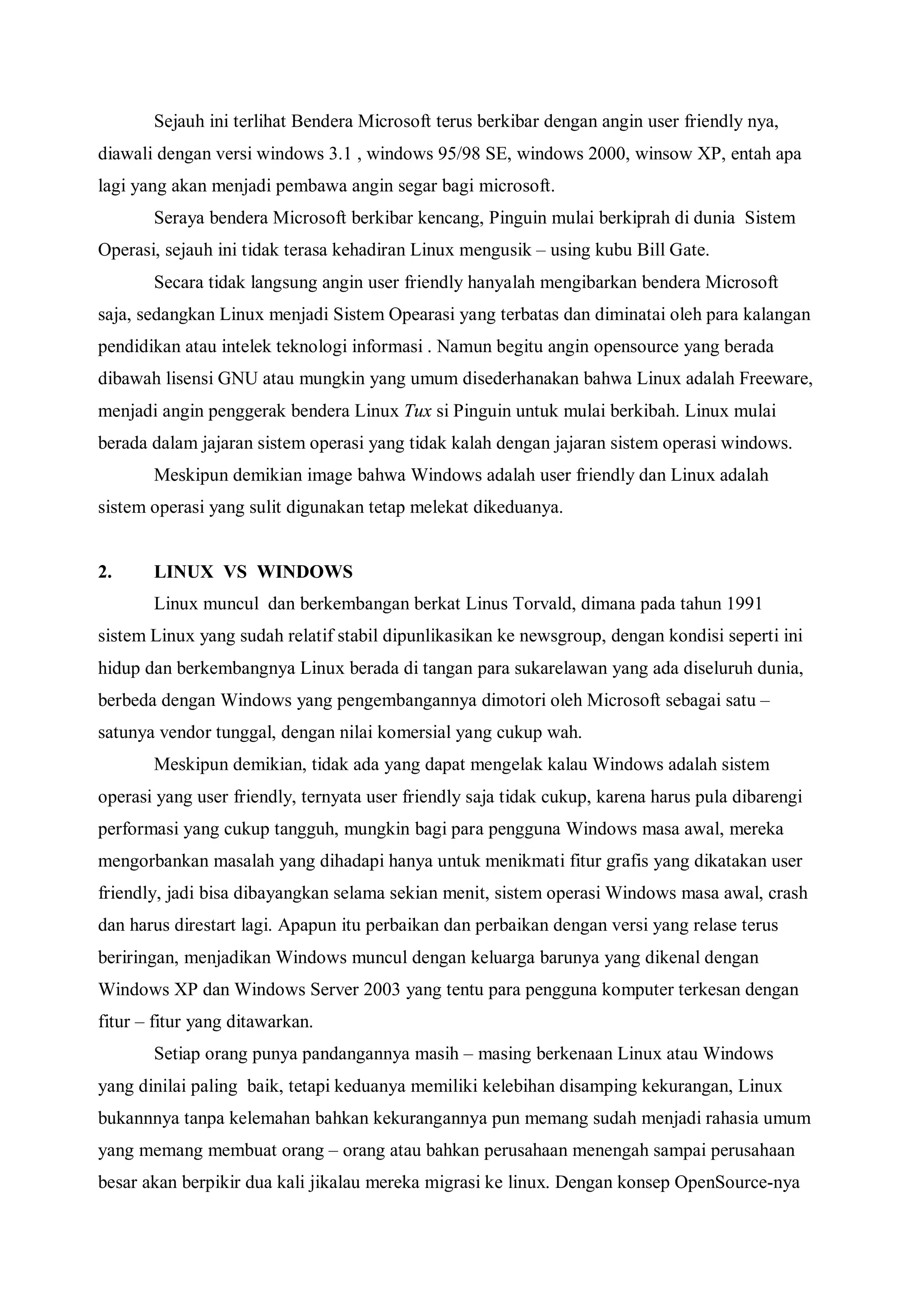 Sejauh ini terlihat Bendera Microsoft terus berkibar dengan angin user friendly nya, diawali dengan versi windows 3.1 , windows 95/98 SE, windows 2000, winsow XP, entah apa lagi yang akan menjadi pembawa angin segar bagi microsoft.

Seraya bendera Microsoft berkibar kencang, Pinguin mulai berkiprah di dunia Sistem Operasi, sejauh ini tidak terasa kehadiran Linux mengusik – using kubu Bill Gate.

Secara tidak langsung angin user friendly hanyalah mengibarkan bendera Microsoft saja, sedangkan Linux menjadi Sistem Opearasi yang terbatas dan diminatai oleh para kalangan pendidikan atau intelek teknologi informasi . Namun begitu angin opensource yang berada dibawah lisensi GNU atau mungkin yang umum disederhanakan bahwa Linux adalah Freeware, menjadi angin penggerak bendera Linux Tux si Pinguin untuk mulai berkibah. Linux mulai berada dalam jajaran sistem operasi yang tidak kalah dengan jajaran sistem operasi windows.

Meskipun demikian image bahwa Windows adalah user friendly dan Linux adalah sistem operasi yang sulit digunakan tetap melekat dikeduanya.

2. LINUX VS WINDOWS

Linux muncul dan berkembangan berkat Linus Torvald, dimana pada tahun 1991 sistem Linux yang sudah relatif stabil dipunlikasikan ke newsgroup, dengan kondisi seperti ini hidup dan berkembangnya Linux berada di tangan para sukarelawan yang ada diseluruh dunia, berbeda dengan Windows yang pengembangannya dimotori oleh Microsoft sebagai satu – satunya vendor tunggal, dengan nilai komersial yang cukup wah.

Meskipun demikian, tidak ada yang dapat mengelak kalau Windows adalah sistem operasi yang user friendly, ternyata user friendly saja tidak cukup, karena harus pula dibarengi performasi yang cukup tangguh, mungkin bagi para pengguna Windows masa awal, mereka mengorbankan masalah yang dihadapi hanya untuk menikmati fitur grafis yang dikatakan user friendly, jadi bisa dibayangkan selama sekian menit, sistem operasi Windows masa awal, crash dan harus direstart lagi. Apapun itu perbaikan dan perbaikan dengan versi yang relase terus beriringan, menjadikan Windows muncul dengan keluarga barunya yang dikenal dengan Windows XP dan Windows Server 2003 yang tentu para pengguna komputer terkesan dengan fitur – fitur yang ditawarkan.

Setiap orang punya pandangannya masih – masing berkenaan Linux atau Windows yang dinilai paling baik, tetapi keduanya memiliki kelebihan disamping kekurangan, Linux bukannnya tanpa kelemahan bahkan kekurangannya pun memang sudah menjadi rahasia umum yang memang membuat orang – orang atau bahkan perusahaan menengah sampai perusahaan besar akan berpikir dua kali jikalau mereka migrasi ke linux. Dengan konsep OpenSource-nya